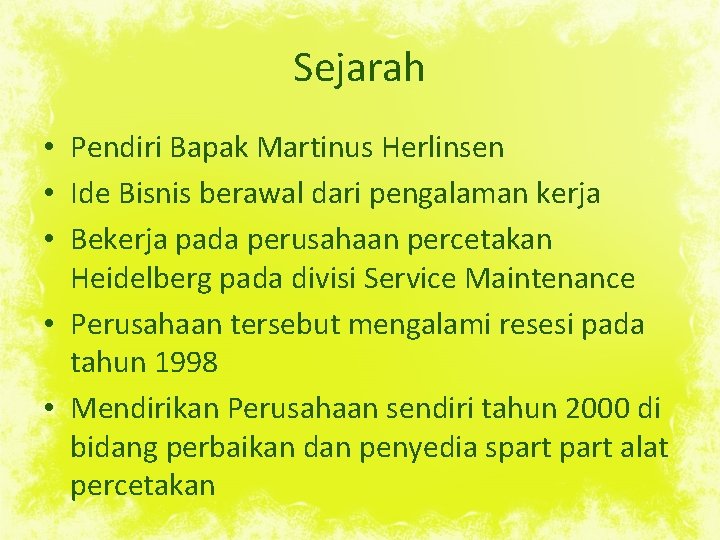 Sejarah

• Pendiri Bapak Martinus Herlinsen
• Ide Bisnis berawal dari pengalaman kerja
• Bekerja pada perusahaan percetakan Heidelberg pada divisi Service Maintenance
• Perusahaan tersebut mengalami resesi pada tahun 1998
• Mendirikan Perusahaan sendiri tahun 2000 di bidang perbaikan dan penyedia spart part alat percetakan